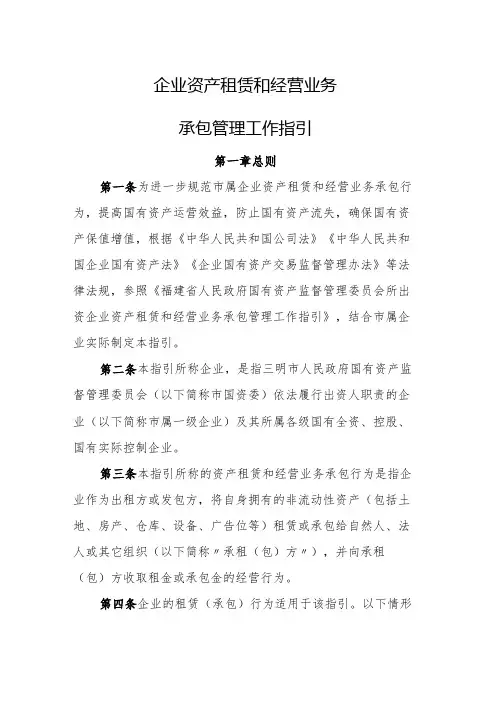 企业资产租赁和经营业务

承包管理工作指引

第一章总则

第一条为进一步规范市属企业资产租赁和经营业务承包行为，提高国有资产运营效益，防止国有资产流失，确保国有资产保值增值，根据《中华人民共和国公司法》《中华人民共和国企业国有资产法》《企业国有资产交易监督管理办法》等法律法规，参照《福建省人民政府国有资产监督管理委员会所出资企业资产租赁和经营业务承包管理工作指引》，结合市属企业实际制定本指引。

第二条本指引所称企业，是指三明市人民政府国有资产监督管理委员会（以下简称市国资委）依法履行出资人职责的企业（以下简称市属一级企业）及其所属各级国有全资、控股、国有实际控制企业。

第三条本指引所称的资产租赁和经营业务承包行为是指企业作为出租方或发包方，将自身拥有的非流动性资产（包括土地、房产、仓库、设备、广告位等）租赁或承包给自然人、法人或其它组织（以下简称〃承租（包）方〃），并向承租（包）方收取租金或承包金的经营行为。

第四条企业的租赁（承包）行为适用于该指引。以下情形